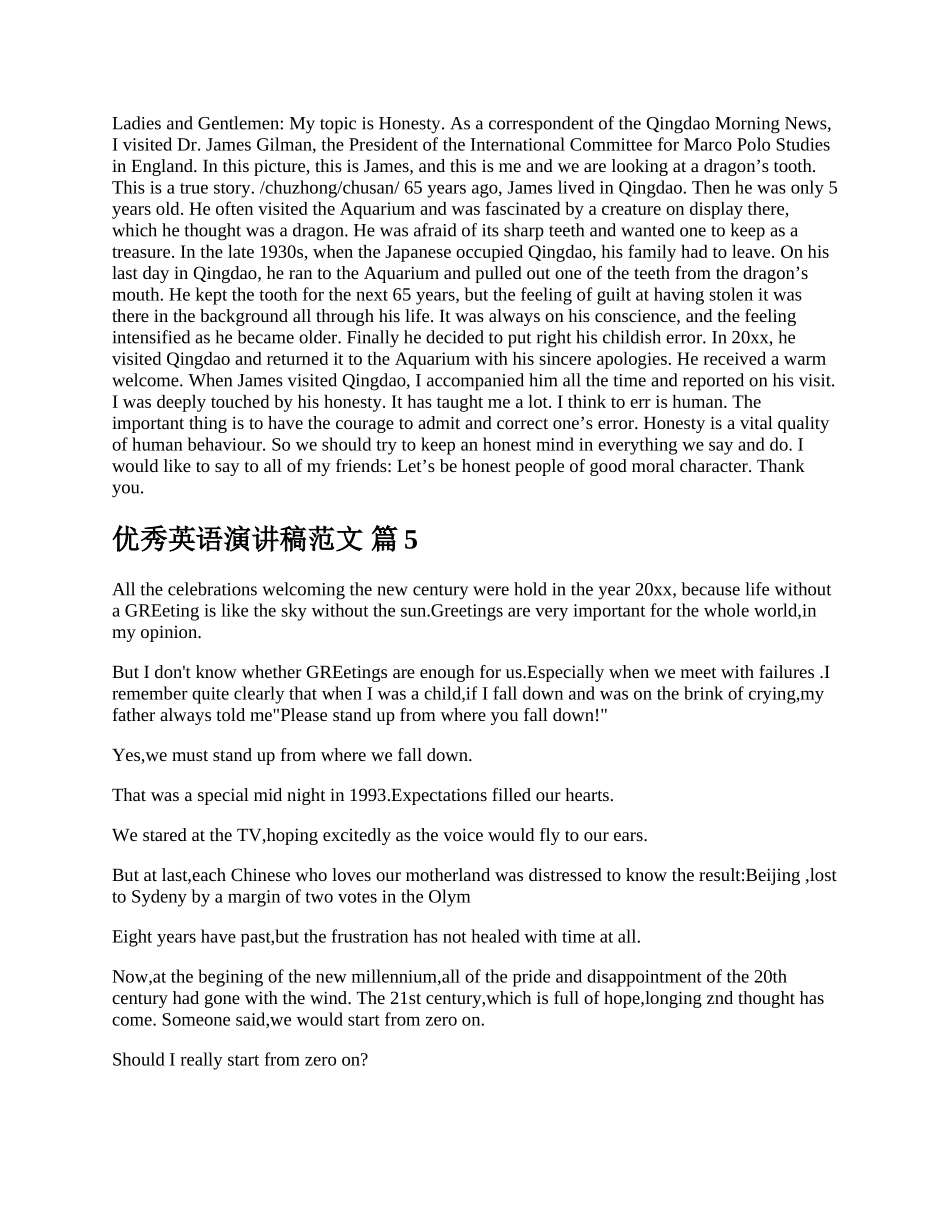 Ladies and Gentlemen: My topic is Honesty. As a correspondent of the Qingdao Morning News, I visited Dr. James Gilman, the President of the International Committee for Marco Polo Studies in England. In this picture, this is James, and this is me and we are looking at a dragon’s tooth. This is a true story. /chuzhong/chusan/ 65 years ago, James lived in Qingdao. Then he was only 5 years old. He often visited the Aquarium and was fascinated by a creature on display there, which he thought was a dragon. He was afraid of its sharp teeth and wanted one to keep as a treasure. In the late 1930s, when the Japanese occupied Qingdao, his family had to leave. On his last day in Qingdao, he ran to the Aquarium and pulled out one of the teeth from the dragon’s mouth. He kept the tooth for the next 65 years, but the feeling of guilt at having stolen it was there in the background all through his life. It was always on his conscience, and the feeling intensified as he became older. Finally he decided to put right his childish error. In 20xx, he visited Qingdao and returned it to the Aquarium with his sincere apologies. He received a warm welcome. When James visited Qingdao, I accompanied him all the time and reported on his visit. I was deeply touched by his honesty. It has taught me a lot. I think to err is human. The important thing is to have the courage to admit and correct one’s error. Honesty is a vital quality of human behaviour. So we should try to keep an honest mind in everything we say and do. I would like to say to all of my friends: Let’s be honest people of good moral character. Thank you.

优秀英语演讲稿范文 篇 5

All the celebrations welcoming the new century were hold in the year 20xx, because life without a GREeting is like the sky without the sun.Greetings are very important for the whole world,in my opinion.

But I don't know whether GREetings are enough for us.Especially when we meet with failures .I remember quite clearly that when I was a child,if I fall down and was on the brink of crying,my father always told me"Please stand up from where you fall down!"

Yes,we must stand up from where we fall down.

That was a special mid night in 1993.Expectations filled our hearts.

We stared at the TV,hoping excitedly as the voice would fly to our ears.

But at last,each Chinese who loves our motherland was distressed to know the result:Beijing ,lost to Sydeny by a margin of two votes in the Olym

Eight years have past,but the frustration has not healed with time at all.

Now,at the begining of the new millennium,all of the pride and disappointment of the 20th century had gone with the wind. The 21st century,which is full of hope,longing znd thought has come. Someone said,we would start from zero on.

Should I really start from zero on?